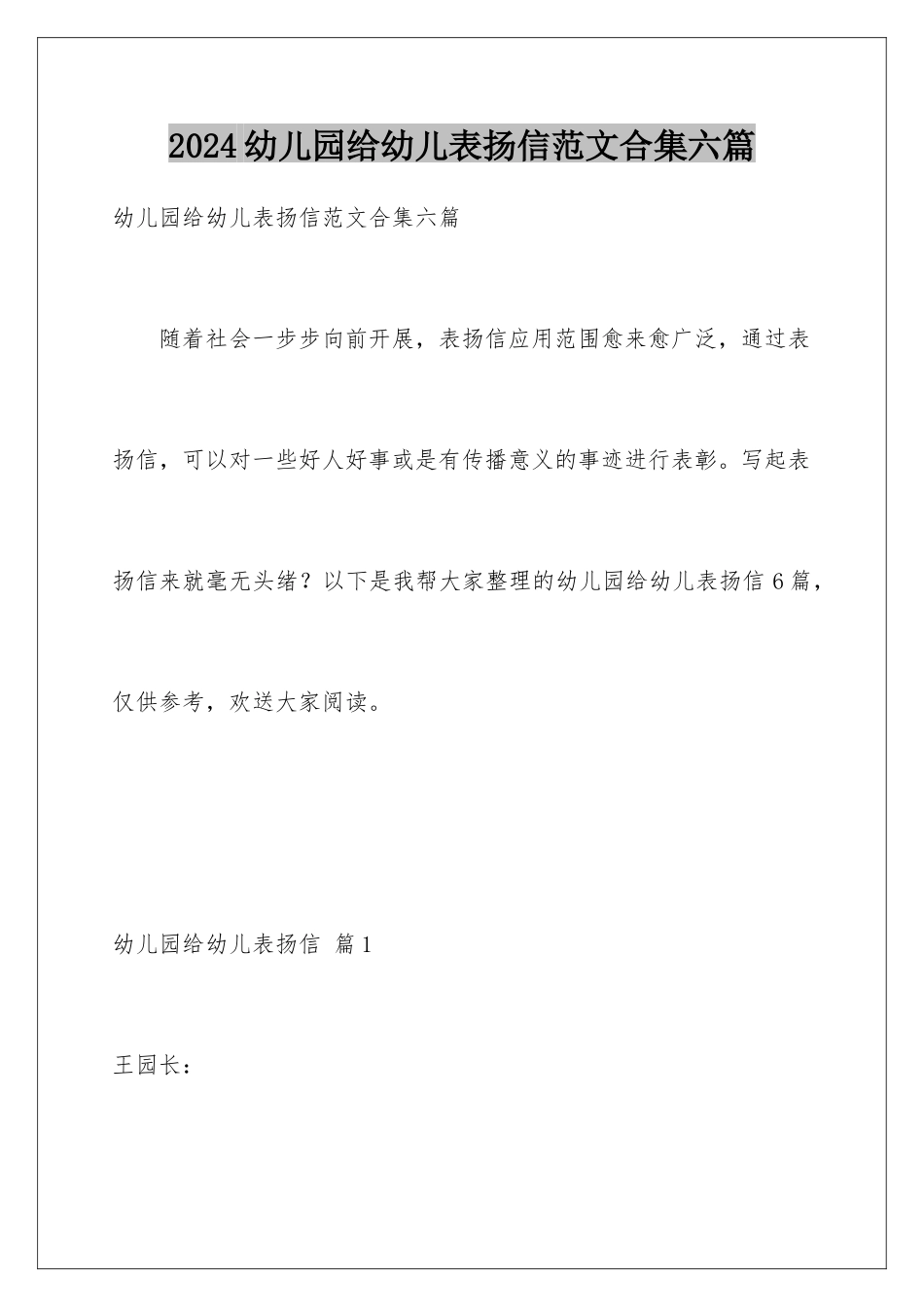 2024幼儿园给幼儿表扬信范文合集六篇

幼儿园给幼儿表扬信范文合集六篇

随着社会一步步向前开展，表扬信应用范围愈来愈广泛，通过表扬信，可以对一些好人好事或是有传播意义的事迹进行表彰。写起表扬信来就毫无头绪？以下是我帮大家整理的幼儿园给幼儿表扬信6篇，仅供参考，欢送大家阅读。

幼儿园给幼儿表扬信 篇1

王园长：